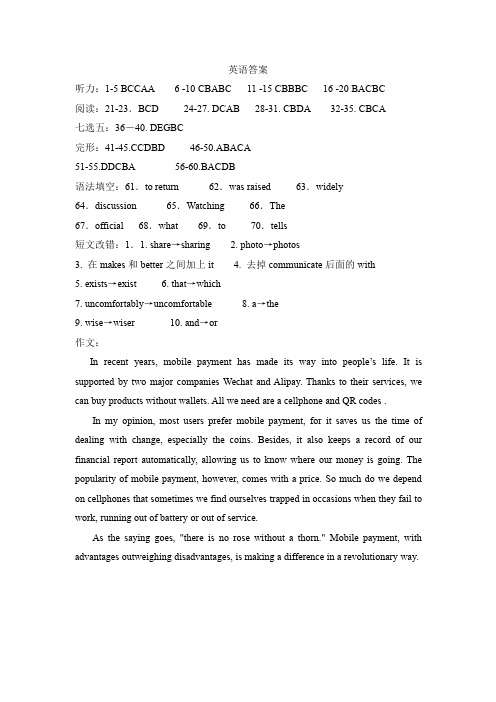 英语答案

听力：1-5 BCCAA　　6 -10 CBABC　　11 -15 CBBBC　　16 -20 BACBC

阅读：21-23．BCD　　24-27. DCAB　　28-31. CBDA　　32-35. CBCA

七选五：36－40. DEGBC

完形：41-45.CCDBD　　46-50.ABACA

51-55.DDCBA　　56-60.BACDB

语法填空：61．to return　　62．was raised　　63．widely

64．discussion　　65．Watching　　66．The

67．official　　68．what　　69．to　　70．tells

短文改错：1．1. share→sharing　　2. photo→photos

3. 在 makes 和 better 之间加上 it　　4. 去掉 communicate 后面的 with

5. exists→exist　　6. that→which

7. uncomfortably→uncomfortable　　8. a→the

9. wise→wiser　　10. and→or

作文：

In recent years, mobile payment has made its way into people's life. It is supported by two major companies Wechat and Alipay. Thanks to their services, we can buy products without wallets. All we need are a cellphone and QR codes .

In my opinion, most users prefer mobile payment, for it saves us the time of dealing with change, especially the coins. Besides, it also keeps a record of our financial report automatically, allowing us to know where our money is going. The popularity of mobile payment, however, comes with a price. So much do we depend on cellphones that sometimes we find ourselves trapped in occasions when they fail to work, running out of battery or out of service.

As the saying goes, "there is no rose without a thorn." Mobile payment, with advantages outweighing disadvantages, is making a difference in a revolutionary way.